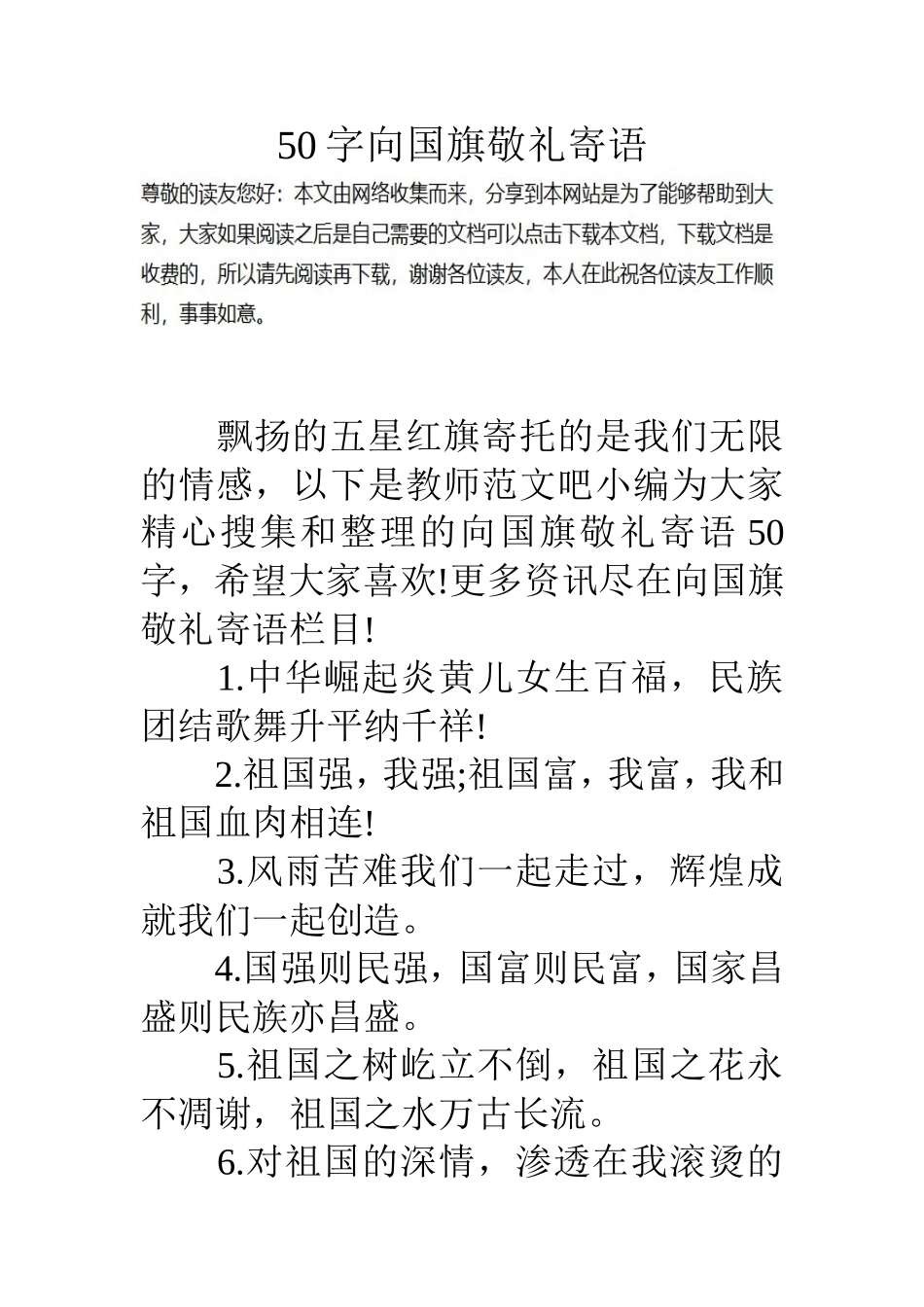 50字向国旗敬礼寄语

尊敬的读友您好：本文由网络收集而来，分享到本网站是为了能够帮助到大家，大家如果阅读之后是自己需要的文档可以点击下载本文档，下载文档是收费的，所以请先阅读再下载，谢谢各位读友，本人在此祝各位读友工作顺利，事事如意。

飘扬的五星红旗寄托的是我们无限的情感，以下是教师范文吧小编为大家精心搜集和整理的向国旗敬礼寄语50字，希望大家喜欢!更多资讯尽在向国旗敬礼寄语栏目!

1.中华崛起炎黄儿女生百福，民族团结歌舞升平纳千祥!

2.祖国强，我强;祖国富，我富，我和祖国血肉相连!

3.风雨苦难我们一起走过，辉煌成就我们一起创造。

4.国强则民强，国富则民富，国家昌盛则民族亦昌盛。

5.祖国之树屹立不倒，祖国之花永不凋谢，祖国之水万古长流。

6.对祖国的深情，渗透在我滚烫的